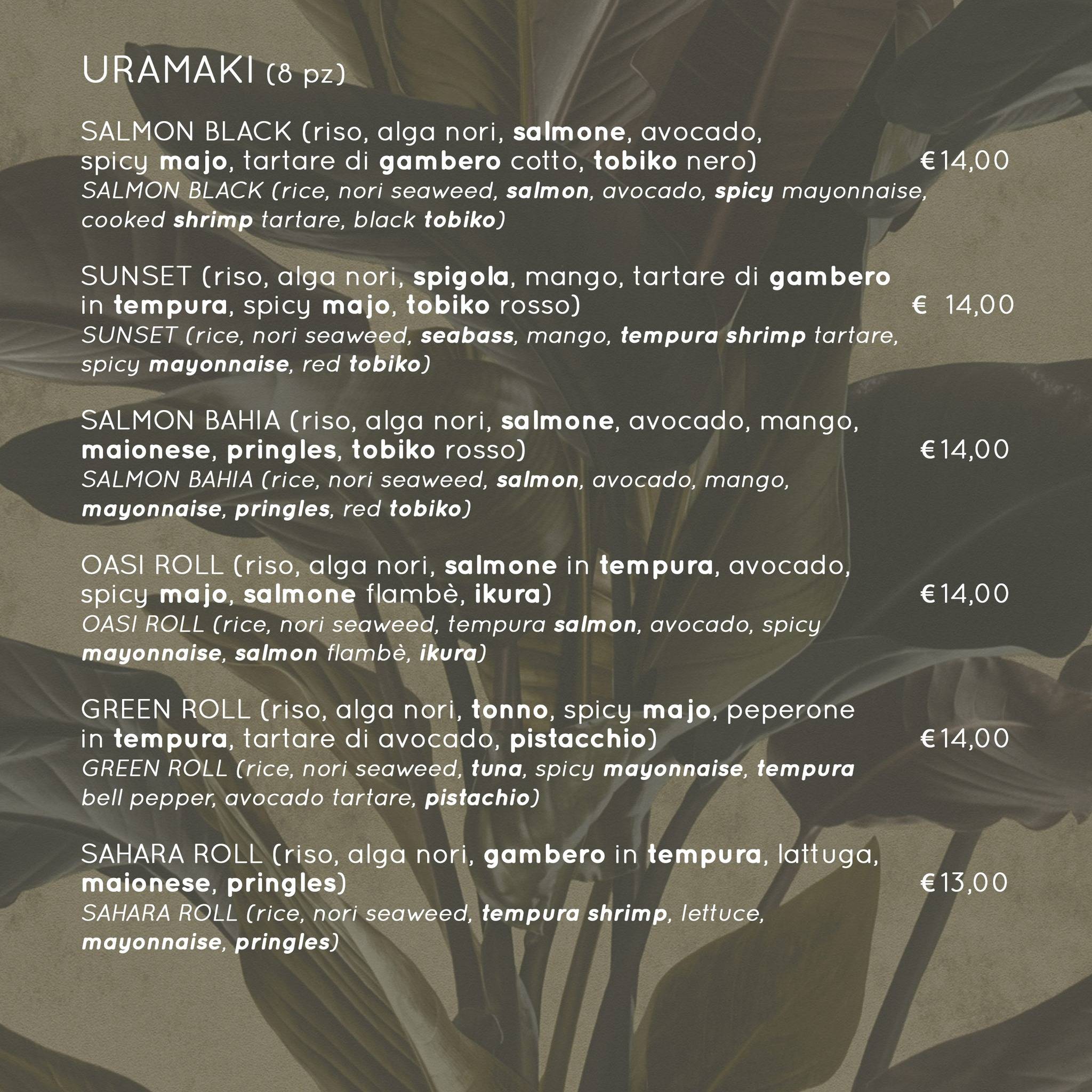 URAMAKI (8 pz)

SALMON BLACK (riso, alga nori, salmone, avocado, spicy majo, tartare di gambero cotto, tobiko nero) €14,00
SALMON BLACK (rice, nori seaweed, salmon, avocado, spicy mayonnaise, cooked shrimp tartare, black tobiko)

SUNSET (riso, alga nori, spigola, mango, tartare di gambero in tempura, spicy majo, tobiko rosso) € 14,00
SUNSET (rice, nori seaweed, seabass, mango, tempura shrimp tartare, spicy mayonnaise, red tobiko)

SALMON BAHIA (riso, alga nori, salmone, avocado, mango, maionese, pringles, tobiko rosso) €14,00
SALMON BAHIA (rice, nori seaweed, salmon, avocado, mango, mayonnaise, pringles, red tobiko)

OASI ROLL (riso, alga nori, salmone in tempura, avocado, spicy majo, salmone flambè, ikura) €14,00
OASI ROLL (rice, nori seaweed, tempura salmon, avocado, spicy mayonnaise, salmon flambè, ikura)

GREEN ROLL (riso, alga nori, tonno, spicy majo, peperone in tempura, tartare di avocado, pistacchio) €14,00
GREEN ROLL (rice, nori seaweed, tuna, spicy mayonnaise, tempura bell pepper, avocado tartare, pistachio)

SAHARA ROLL (riso, alga nori, gambero in tempura, lattuga, maionese, pringles) €13,00
SAHARA ROLL (rice, nori seaweed, tempura shrimp, lettuce, mayonnaise, pringles)